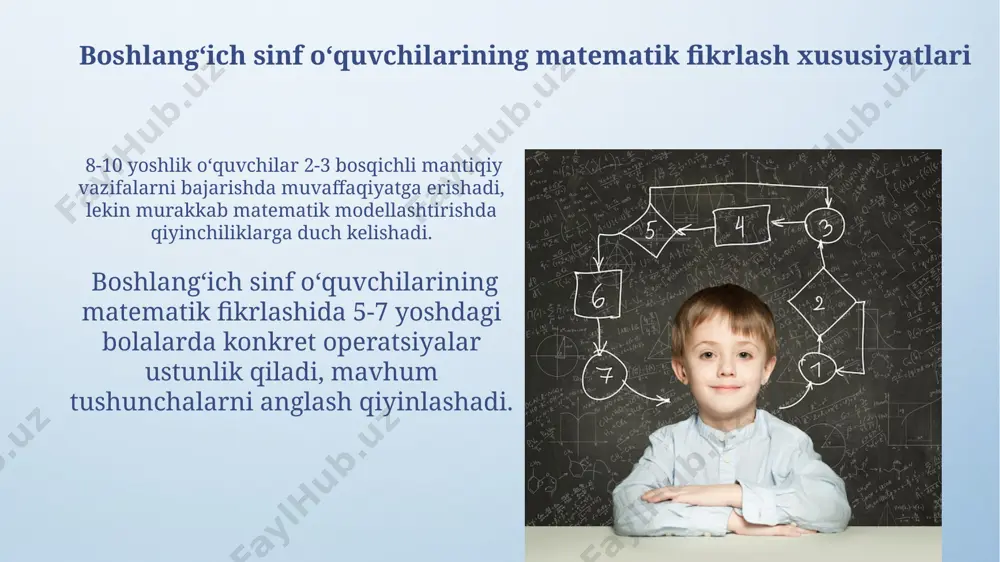 Boshlang‘ich sinf o‘quvchilarining matematik fikrlash xususiyatlari

8-10 yoshlik o‘quvchilar 2-3 bosqichli mantiqiy vazifalarni bajarishda muvaffaqiyatga erishadi, lekin murakkab matematik modellashtirishda qiyinchiliklarga duch kelishadi.

Boshlang‘ich sinf o‘quvchilarining matematik fikrlashida 5-7 yoshdagi bolalarda konkret operatsiyalar ustunlik qiladi, mavhum tushunchalarni anglash qiyinlashadi.

5 4 3 6 2 7 1

FaylHub.uz FaylHub.uz FaylHub.uz FaylHub.uz FaylHub.uz FaylHub.uz